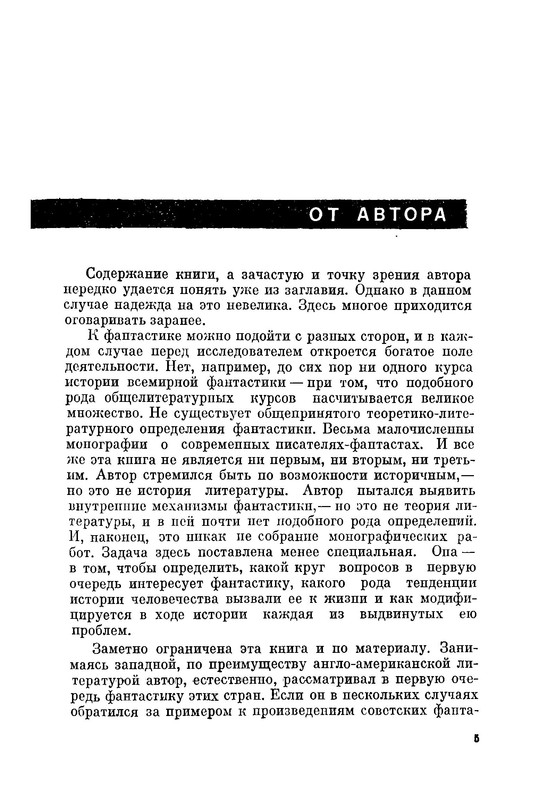 ОТ АВТОРА

Содержание книги, а зачастую и точку зрения автора нередко удается понять уже из заглавия. Однако в данном случае надежда на это невелика. Здесь многое приходится оговаривать заранее.

К фантастике можно подойти с разных сторон, и в каждом случае перед исследователем откроется богатое поле деятельности. Нет, например, до сих пор ни одного курса истории всемирной фантастики — при том, что подобного рода общелитературных курсов насчитывается великое множество. Не существует общепринятого теоретико-литературного определения фантастики. Весьма малочисленны монографии о современных писателях-фантастах. И все же эта книга не является ни первым, ни вторым, ни третьим. Автор стремился быть по возможности историчным,— но это не история литературы. Автор пытался выявить внутренние механизмы фантастики,— но это не теория литературы, и в ней почти нет подобного рода определений. И, наконец, это никак не собрание монографических работ. Задача здесь поставлена менее специальная. Она — в том, чтобы определить, какой круг вопросов в первую очередь интересует фантастику, какого рода тенденции истории человечества вызвали ее к жизни и как модифицируется в ходе истории каждая из выдвинутых ею проблем.

Заметно ограничена эта книга и по материалу. Занимаясь западной, по преимуществу англо-американской литературой автор, естественно, рассматривал в первую очередь фантастику этих стран. Если он в нескольких случаях обратился за примером к произведениям советских фанта-

5